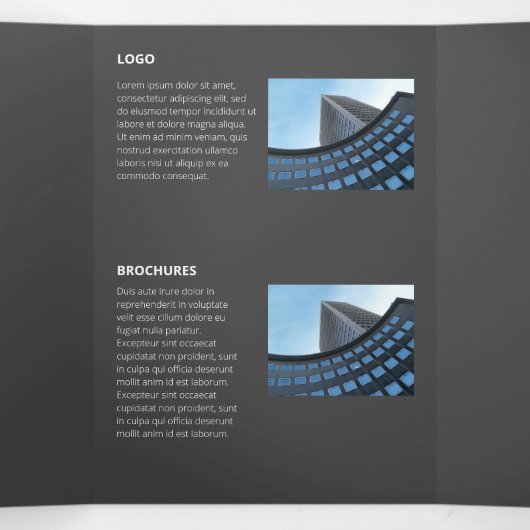 LOGO

Lorem ipsum dolor sit amet, consectetur adipiscing elit, sed do eiusmod tempor incididunt ut labore et dolore magna aliqua. Ut enim ad minim veniam, quis nostrud exercitation ullamco laboris nisi ut aliquip ex ea commodo consequat.

BROCHURES

Duis aute irure dolor in reprehenderit in voluptate velit esse cillum dolore eu fugiat nulla pariatur. Excepteur sint occaecat cupidatat non proident, sunt in culpa qui officia deserunt mollit anim id est laborum. Excepteur sint occaecat cupidatat non proident, sunt in culpa qui officia deserunt mollit anim id est laborum.